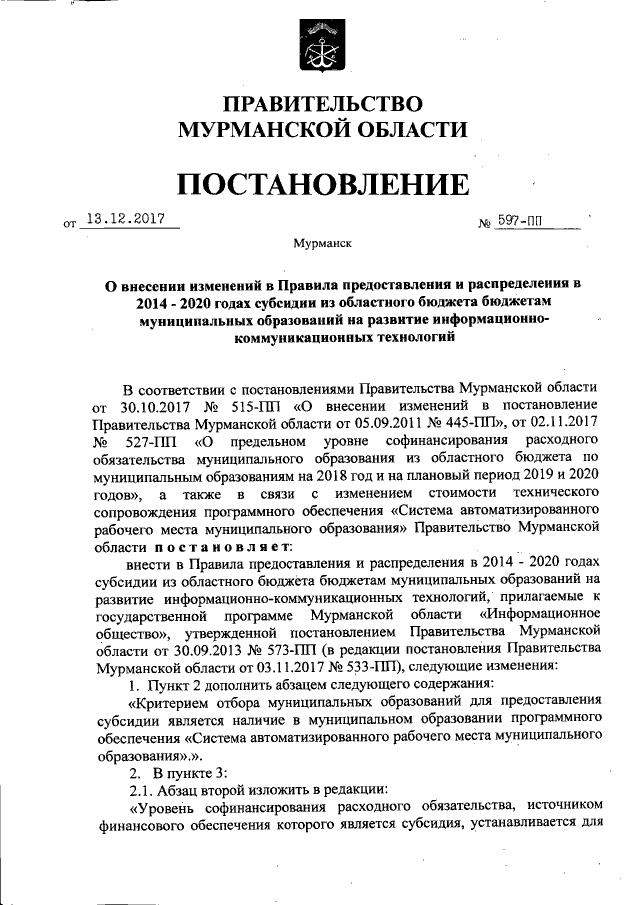 ПРАВИТЕЛЬСТВО
МУРМАНСКОЙ ОБЛАСТИ

ПОСТАНОВЛЕНИЕ

от 13.12.2017 № 597-ПП

Мурманск

О внесении изменений в Правила предоставления и распределения в 2014 - 2020 годах субсидии из областного бюджета бюджетам муниципальных образований на развитие информационно-коммуникационных технологий

В соответствии с постановлениями Правительства Мурманской области от 30.10.2017 № 515-ПП «О внесении изменений в постановление Правительства Мурманской области от 05.09.2011 № 445-ПП», от 02.11.2017 № 527-ПП «О предельном уровне софинансирования расходного обязательства муниципального образования из областного бюджета по муниципальным образованиям на 2018 год и на плановый период 2019 и 2020 годов», а также в связи с изменением стоимости технического сопровождения программного обеспечения «Система автоматизированного рабочего места муниципального образования» Правительство Мурманской области постановляет:

внести в Правила предоставления и распределения в 2014 - 2020 годах субсидии из областного бюджета бюджетам муниципальных образований на развитие информационно-коммуникационных технологий, прилагаемые к государственной программе Мурманской области «Информационное общество», утвержденной постановлением Правительства Мурманской области от 30.09.2013 № 573-ПП (в редакции постановления Правительства Мурманской области от 03.11.2017 № 533-ПП), следующие изменения:

1. Пункт 2 дополнить абзацем следующего содержания:

«Критерием отбора муниципальных образований для предоставления субсидии является наличие в муниципальном образовании программного обеспечения «Система автоматизированного рабочего места муниципального образования».».

2. В пункте 3:

2.1. Абзац второй изложить в редакции:

«Уровень софинансирования расходного обязательства, источником финансового обеспечения которого является субсидия, устанавливается для